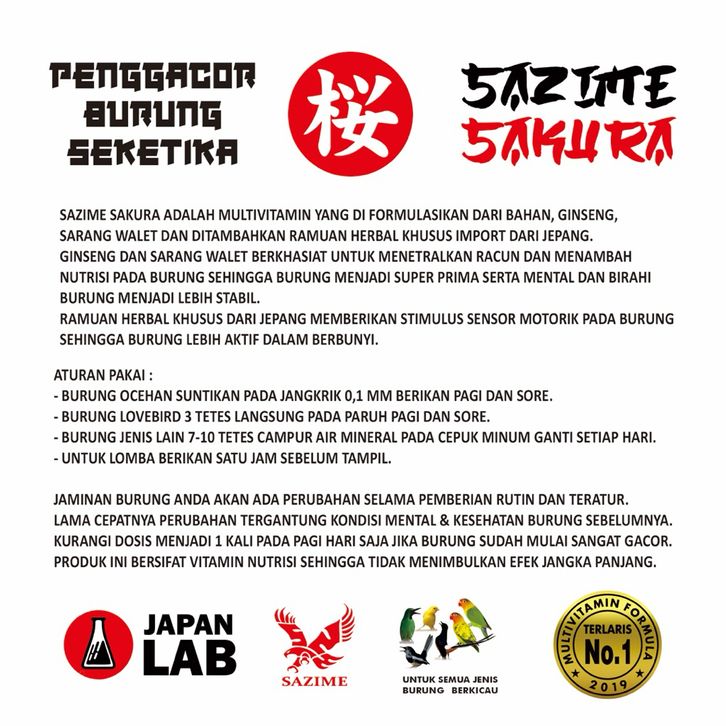 PENGGACOR BURUNG SEKETIKA

桜

SAZIME SAKURA

SAZIME SAKURA ADALAH MULTIVITAMIN YANG DI FORMULASIKAN DARI BAHAN, GINSENG, SARANG WALET DAN DITAMBAHKAN RAMUAN HERBAL KHUSUS IMPORT DARI JEPANG.
GINSENG DAN SARANG WALET BERKHASIAT UNTUK MENETRALKAN RACUN DAN MENAMBAH NUTRISI PADA BURUNG SEHINGGA BURUNG MENJADI SUPER PRIMA SERTA MENTAL DAN BIRAHI BURUNG MENJADI LEBIH STABIL.
RAMUAN HERBAL KHUSUS DARI JEPANG MEMBERIKAN STIMULUS SENSOR MOTORIK PADA BURUNG SEHINGGA BURUNG LEBIH AKTIF DALAM BERBUNYI.

ATURAN PAKAI :
- BURUNG OCEHAN SUNTIKAN PADA JANGKRIK 0,1 MM BERIKAN PAGI DAN SORE.
- BURUNG LOVEBIRD 3 TETES LANGSUNG PADA PARUH PAGI DAN SORE.
- BURUNG JENIS LAIN 7-10 TETES CAMPUR AIR MINERAL PADA CEPUK MINUM GANTI SETIAP HARI.
- UNTUK LOMBA BERIKAN SATU JAM SEBELUM TAMPIL.

JAMINAN BURUNG ANDA AKAN ADA PERUBAHAN SELAMA PEMBERIAN RUTIN DAN TERATUR.
LAMA CEPATNYA PERUBAHAN TERGANTUNG KONDISI MENTAL & KESEHATAN BURUNG SEBELUMNYA.
KURANGI DOSIS MENJADI 1 KALI PADA PAGI HARI SAJA JIKA BURUNG SUDAH MULAI SANGAT GACOR.
PRODUK INI BERSIFAT VITAMIN NUTRISI SEHINGGA TIDAK MENIMBULKAN EFEK JANGKA PANJANG.

JAPAN LAB

SAZIME

UNTUK SEMUA JENIS BURUNG BERKICAU

MULTIVITAMIN FORMULA
TERLARIS
No.1
2019